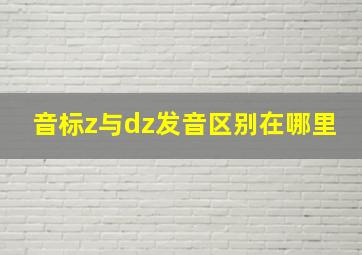 音标z与dz发音区别在哪里